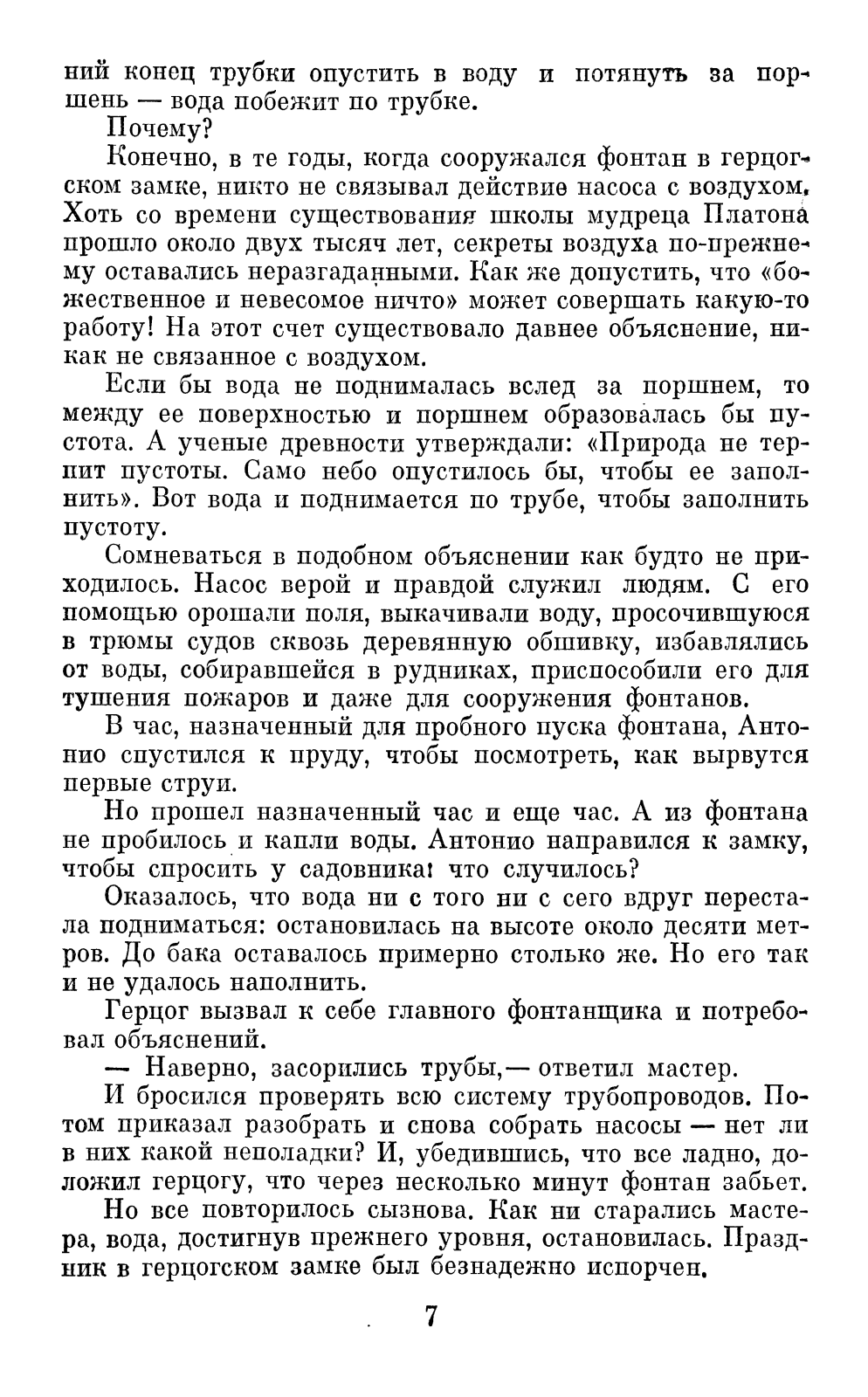 ний конец трубки опустить в воду и потянуть за поршень — вода побежит по трубке.

Почему?

Конечно, в те годы, когда сооружался фонтан в герцогском замке, никто не связывал действие насоса с воздухом. Хоть со времени существования школы мудреца Платона прошло около двух тысяч лет, секреты воздуха по-прежнему оставались неразгаданными. Как же допустить, что «божественное и невесомое ничто» может совершать какую-то работу! На этот счет существовало давнее объяснение, никак не связанное с воздухом.

Если бы вода не поднималась вслед за поршнем, то между ее поверхностью и поршнем образовалась бы пустота. А ученые древности утверждали: «Природа не терпит пустоты. Само небо опустилось бы, чтобы ее заполнить». Вот вода и поднимается по трубе, чтобы заполнить пустоту.

Сомневаться в подобном объяснении как будто не приходилось. Насос верой и правдой служил людям. С его помощью орошали поля, выкачивали воду, просочившуюся в трюмы судов сквозь деревянную обшивку, избавлялись от воды, собиравшейся в рудниках, приспособили его для тушения пожаров и даже для сооружения фонтанов.

В час, назначенный для пробного пуска фонтана, Антонио спустился к пруду, чтобы посмотреть, как вырвутся первые струи.

Но прошел назначенный час и еще час. А из фонтана не пробилось и капли воды. Антонио направился к замку, чтобы спросить у садовника: что случилось?

Оказалось, что вода ни с того ни с сего вдруг перестала подниматься: остановилась на высоте около десяти метров. До бака оставалось примерно столько же. Но его так и не удалось наполнить.

Герцог вызвал к себе главного фонтанщика и потребовал объяснений.

— Наверно, засорились трубы,— ответил мастер.

И бросился проверять всю систему трубопроводов. Потом приказал разобрать и снова собрать насосы — нет ли в них какой неполадки? И, убедившись, что все ладно, доложил герцогу, что через несколько минут фонтан забьет.

Но все повторилось сызнова. Как ни старались мастера, вода, достигнув прежнего уровня, остановилась. Праздник в герцогском замке был безнадежно испорчен.

7